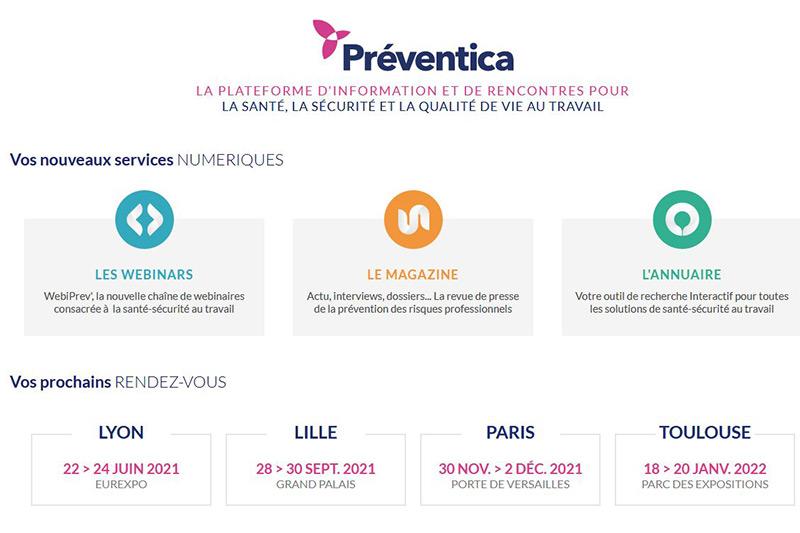 Préventica

LA PLATEFORME D'INFORMATION ET DE RENCONTRES POUR LA SANTÉ, LA SÉCURITÉ ET LA QUALITÉ DE VIE AU TRAVAIL

Vos nouveaux services NUMERIQUES

LES WEBINARS
WebiPrev', la nouvelle chaîne de webinaires consacrée à la santé-sécurité au travail

LE MAGAZINE
Actu, interviews, dossiers... La revue de presse de la prévention des risques professionnels

L'ANNUAIRE
Votre outil de recherche Interactif pour toutes les solutions de santé-sécurité au travail

Vos prochains RENDEZ-VOUS

LYON
22 > 24 JUIN 2021
EUREXPO

LILLE
28 > 30 SEPT. 2021
GRAND PALAIS

PARIS
30 NOV. > 2 DÉC. 2021
PORTE DE VERSAILLES

TOULOUSE
18 > 20 JANV. 2022
PARC DES EXPOSITIONS